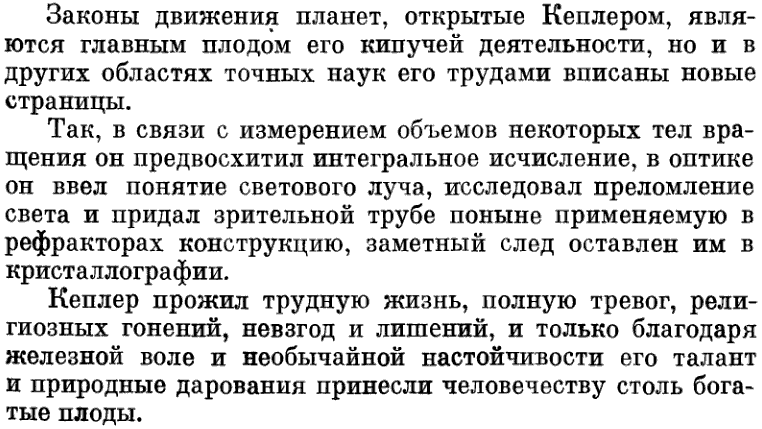 Законы движения планет, открытые Кеплером, являются главным плодом его кипучей деятельности, но и в других областях точных наук его трудами вписаны новые страницы.

Так, в связи с измерением объемов некоторых тел вращения он предвосхитил интегральное исчисление, в оптике он ввел понятие светового луча, исследовал преломление света и придал зрительной трубе поныне применяемую в рефракторах конструкцию, заметный след оставлен им в кристаллографии.

Кеплер прожил трудную жизнь, полную тревог, религиозных гонений, невзгод и лишений, и только благодаря железной воле и необычайной настойчивости его талант и природные дарования принесли человечеству столь богатые плоды.